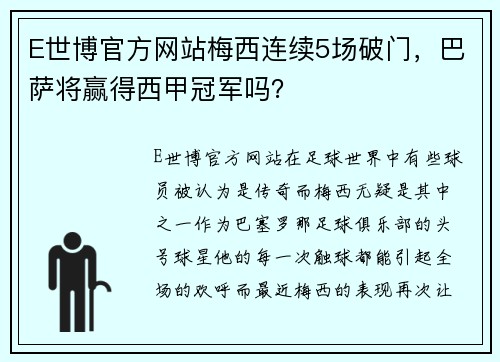 E世博官方网站梅西连续5场破门，巴萨将赢得西甲冠军吗？

E世博官方网站在足球世界中有些球员被认为是传奇而梅西无疑是其中之一作为巴塞罗那足球俱乐部的头号球星他的每一次触球都能引起全场的欢呼而最近梅西的表现再次让